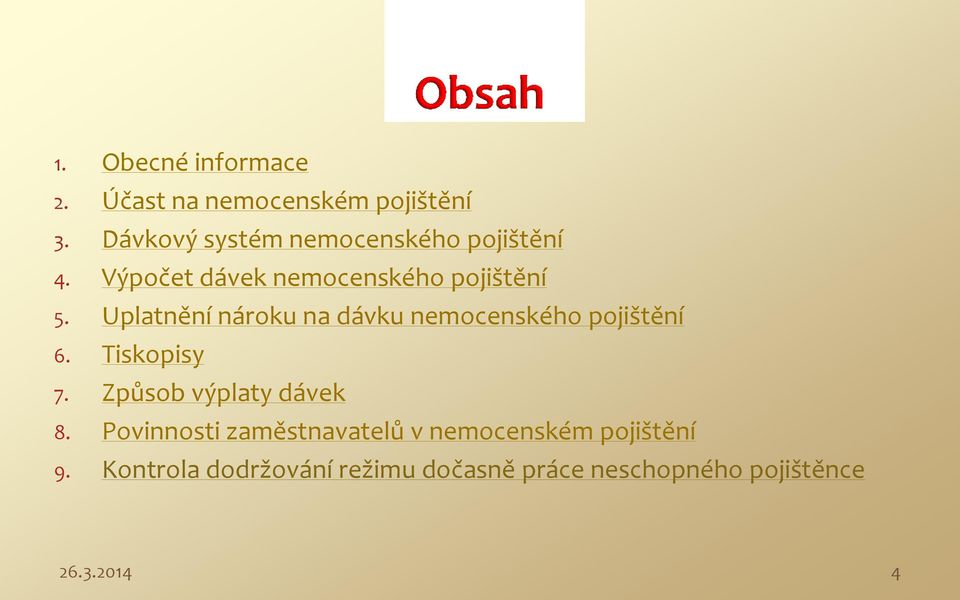 Obsah

1. Obecné informace
2. Účast na nemocenském pojištění
3. Dávkový systém nemocenského pojištění
4. Výpočet dávek nemocenského pojištění
5. Uplatnění nároku na dávku nemocenského pojištění
6. Tiskopisy
7. Způsob výplaty dávek
8. Povinnosti zaměstnavatelů v nemocenském pojištění
9. Kontrola dodržování režimu dočasně práce neschopného pojištěnce

26.3.2014

4